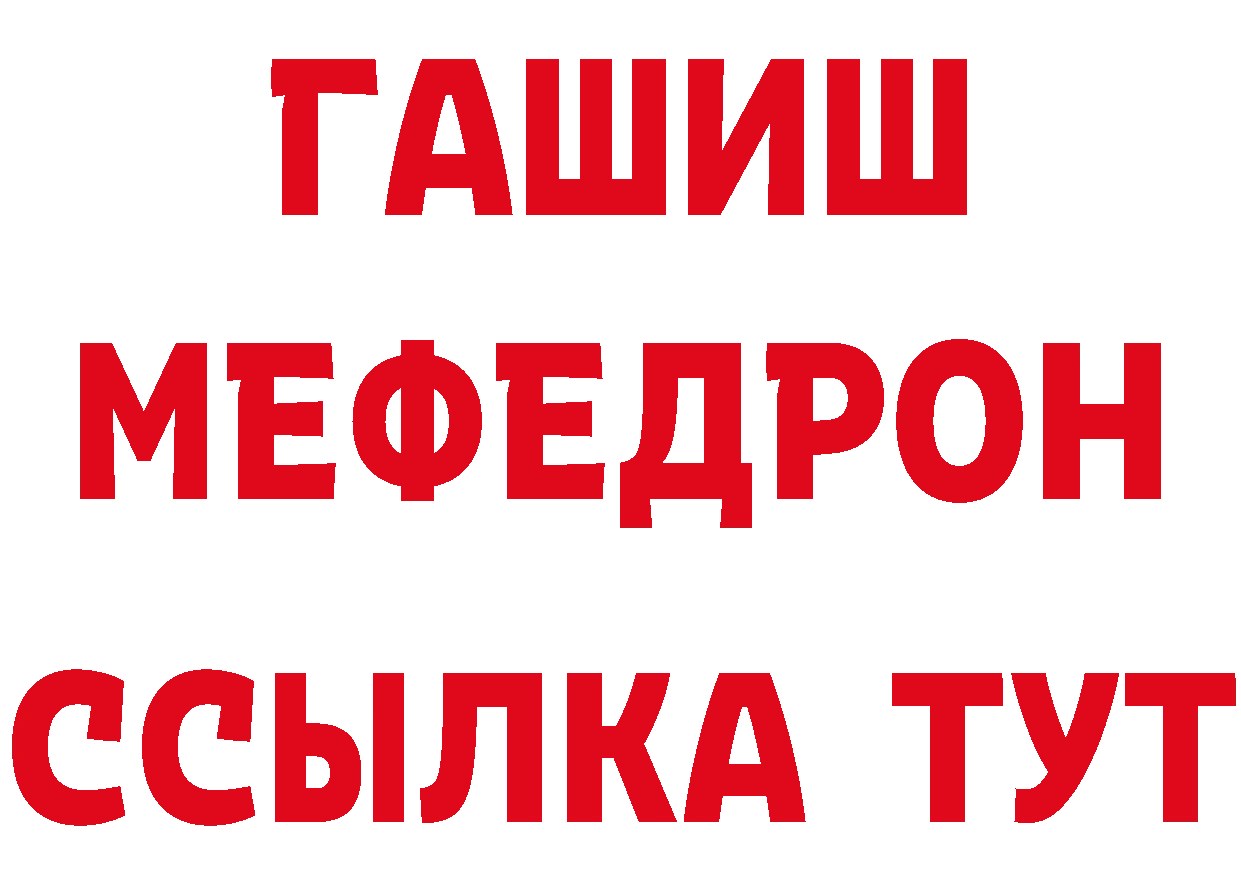 ГАШИШ
МЕФЕДРОН
ССЫЛКА ТУТ